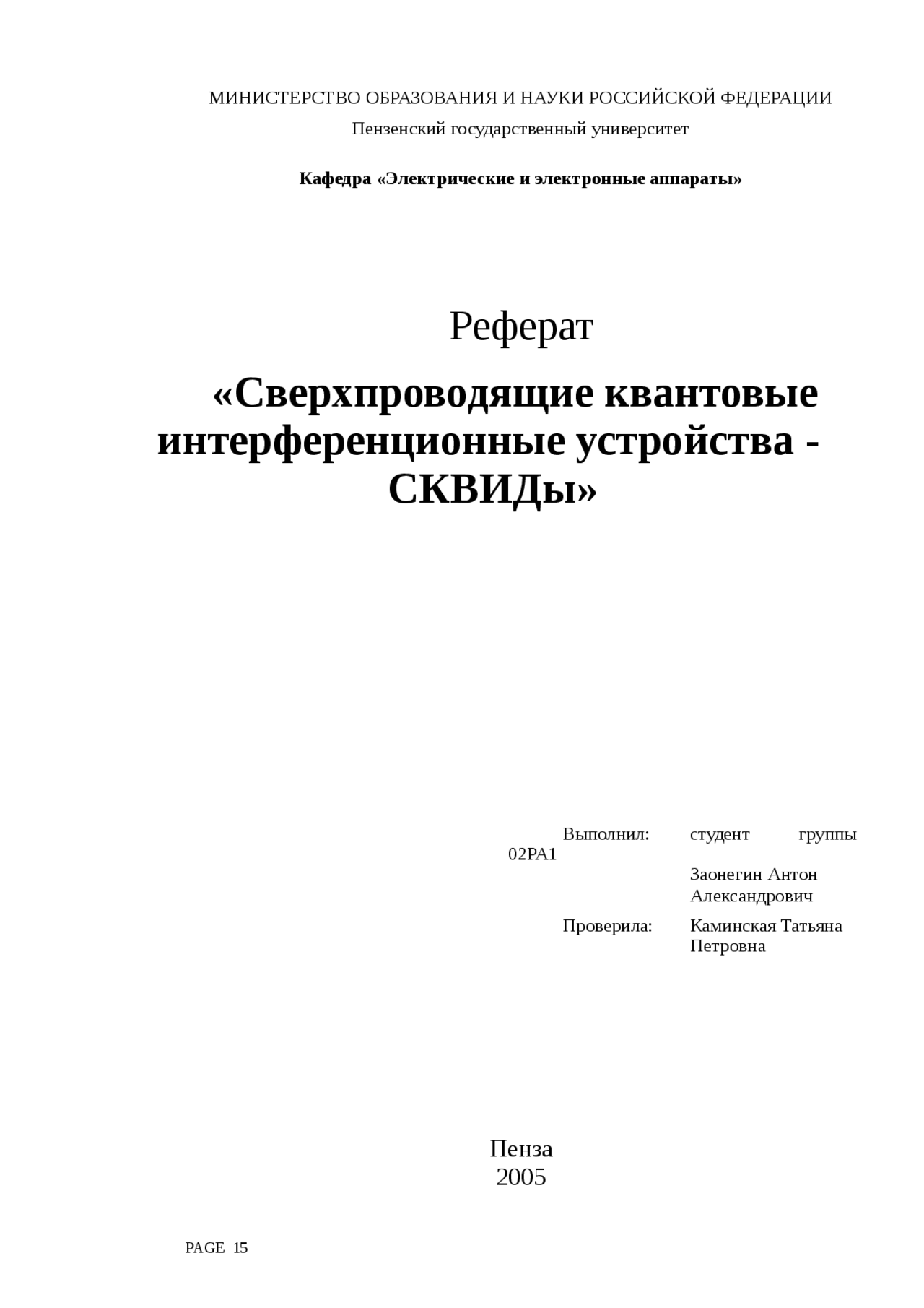 МИНИСТЕРСТВО ОБРАЗОВАНИЯ И НАУКИ РОССИЙСКОЙ ФЕДЕРАЦИИ
Пензенский государственный университет

Кафедра «Электрические и электронные аппараты»

Реферат

«Сверхпроводящие квантовые интерференционные устройства - СКВИДы»

Выполнил: студент группы 02РА1
Заонегин Антон Александрович
Проверила: Каминская Татьяна Петровна

Пенза
2005

PAGE 15